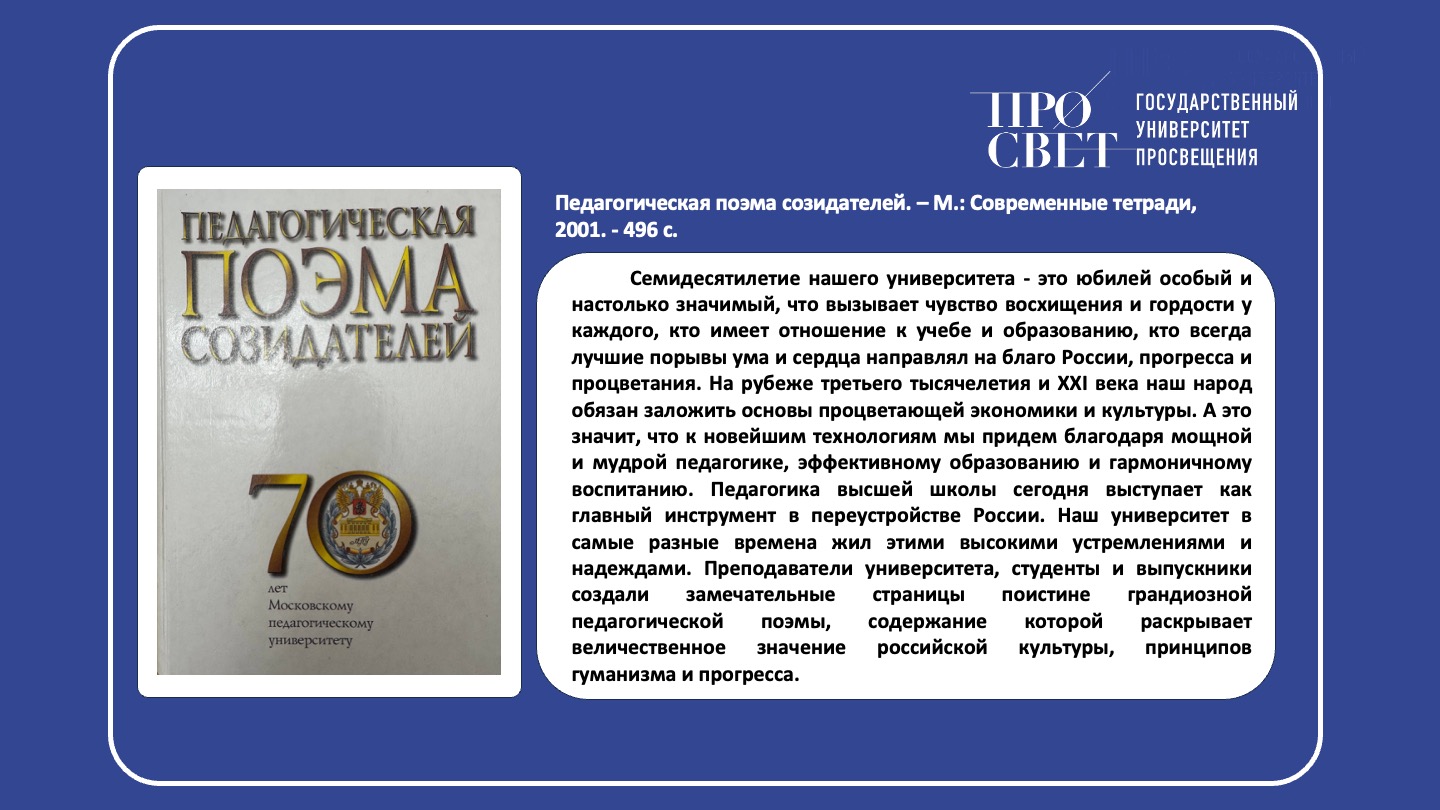 ПРО СВЕТ ГОСУДАРСТВЕННЫЙ УНИВЕРСИТЕТ ПРОСВЕЩЕНИЯ

ПЕДАГОГИЧЕСКАЯ ПОЭМА СОЗИДАТЕЛЕЙ

70 лет Московскому педагогическому университету

Педагогическая поэма созидателей. – М.: Современные тетради, 2001. - 496 с.

Семидесятилетие нашего университета - это юбилей особый и настолько значимый, что вызывает чувство восхищения и гордости у каждого, кто имеет отношение к учебе и образованию, кто всегда лучшие порывы ума и сердца направлял на благо России, прогресса и процветания. На рубеже третьего тысячелетия и XXI века наш народ обязан заложить основы процветающей экономики и культуры. А это значит, что к новейшим технологиям мы придем благодаря мощной и мудрой педагогике, эффективному образованию и гармоничному воспитанию. Педагогика высшей школы сегодня выступает как главный инструмент в переустройстве России. Наш университет в самые разные времена жил этими высокими устремлениями и надеждами. Преподаватели университета, студенты и выпускники создали замечательные страницы поистине грандиозной педагогической поэмы, содержание которой раскрывает величественное значение российской культуры, принципов гуманизма и прогресса.